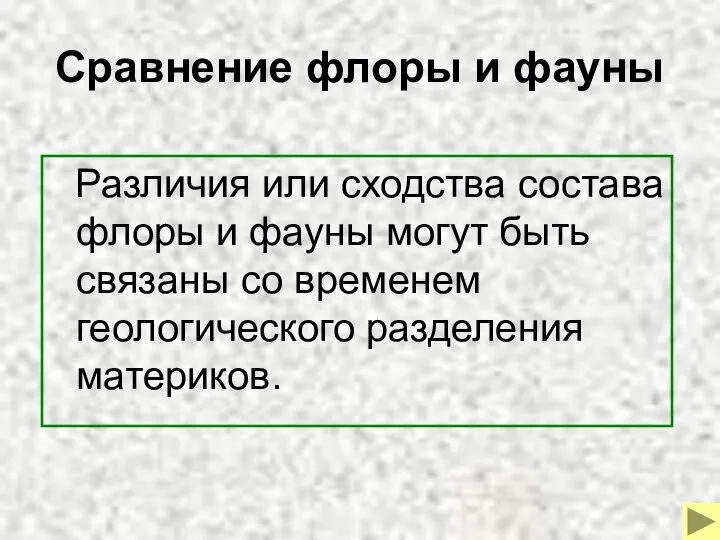 Сравнение флоры и фауны

Различия или сходства состава флоры и фауны могут быть связаны со временем геологического разделения материков.